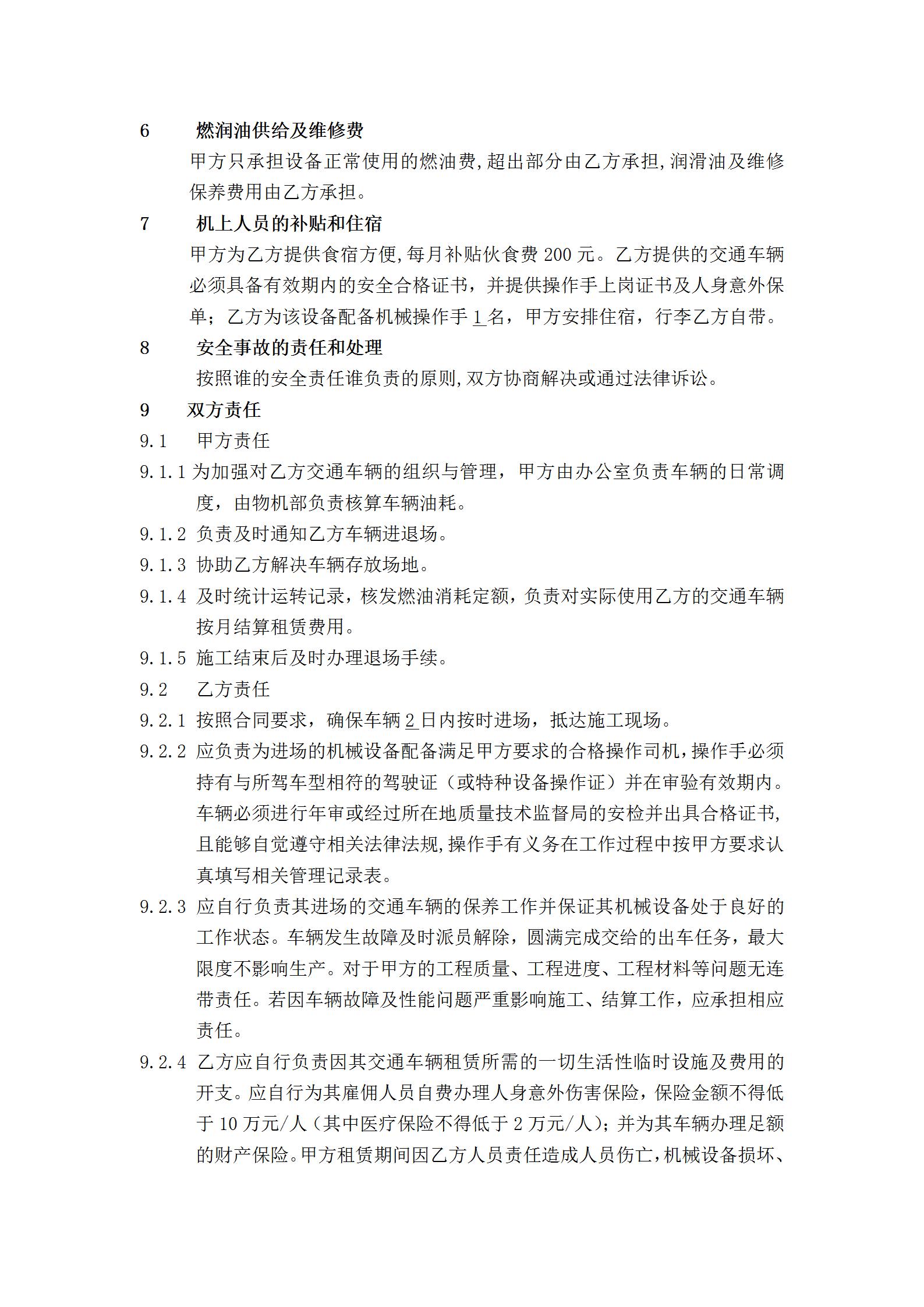 6 燃润油供给及维修费

甲方只承担设备正常使用的燃油费,超出部分由乙方承担,润滑油及维修保养费用由乙方承担。

7 机上人员的补贴和住宿

甲方为乙方提供食宿方便,每月补贴伙食费 200 元。乙方提供的交通车辆必须具备有效期内的安全合格证书，并提供操作手上岗证书及人身意外保单；乙方为该设备配备机械操作手 1 名，甲方安排住宿，行李乙方自带。

8 安全事故的责任和处理

按照谁的安全责任谁负责的原则,双方协商解决或通过法律诉讼。

9 双方责任

9.1 甲方责任

9.1.1 为加强对乙方交通车辆的组织与管理，甲方由办公室负责车辆的日常调度，由物机部负责核算车辆油耗。

9.1.2 负责及时通知乙方车辆进退场。

9.1.3 协助乙方解决车辆存放场地。

9.1.4 及时统计运转记录，核发燃油消耗定额，负责对实际使用乙方的交通车辆按月结算租赁费用。

9.1.5 施工结束后及时办理退场手续。

9.2 乙方责任

9.2.1 按照合同要求，确保车辆 2 日内按时进场，抵达施工现场。

9.2.2 应负责为进场的机械设备配备满足甲方要求的合格操作司机，操作手必须持有与所驾车型相符的驾驶证（或特种设备操作证）并在审验有效期内。车辆必须进行年审或经过所在地质量技术监督局的安检并出具合格证书,且能够自觉遵守相关法律法规,操作手有义务在工作过程中按甲方要求认真填写相关管理记录表。

9.2.3 应自行负责其进场的交通车辆的保养工作并保证其机械设备处于良好的工作状态。车辆发生故障及时派员解除，圆满完成交给的出车任务，最大限度不影响生产。对于甲方的工程质量、工程进度、工程材料等问题无连带责任。若因车辆故障及性能问题严重影响施工、结算工作，应承担相应责任。

9.2.4 乙方应自行负责因其交通车辆租赁所需的一切生活性临时设施及费用的开支。应自行为其雇佣人员自费办理人身意外伤害保险，保险金额不得低于 10 万元/人（其中医疗保险不得低于 2 万元/人）；并为其车辆办理足额的财产保险。甲方租赁期间因乙方人员责任造成人员伤亡，机械设备损坏、